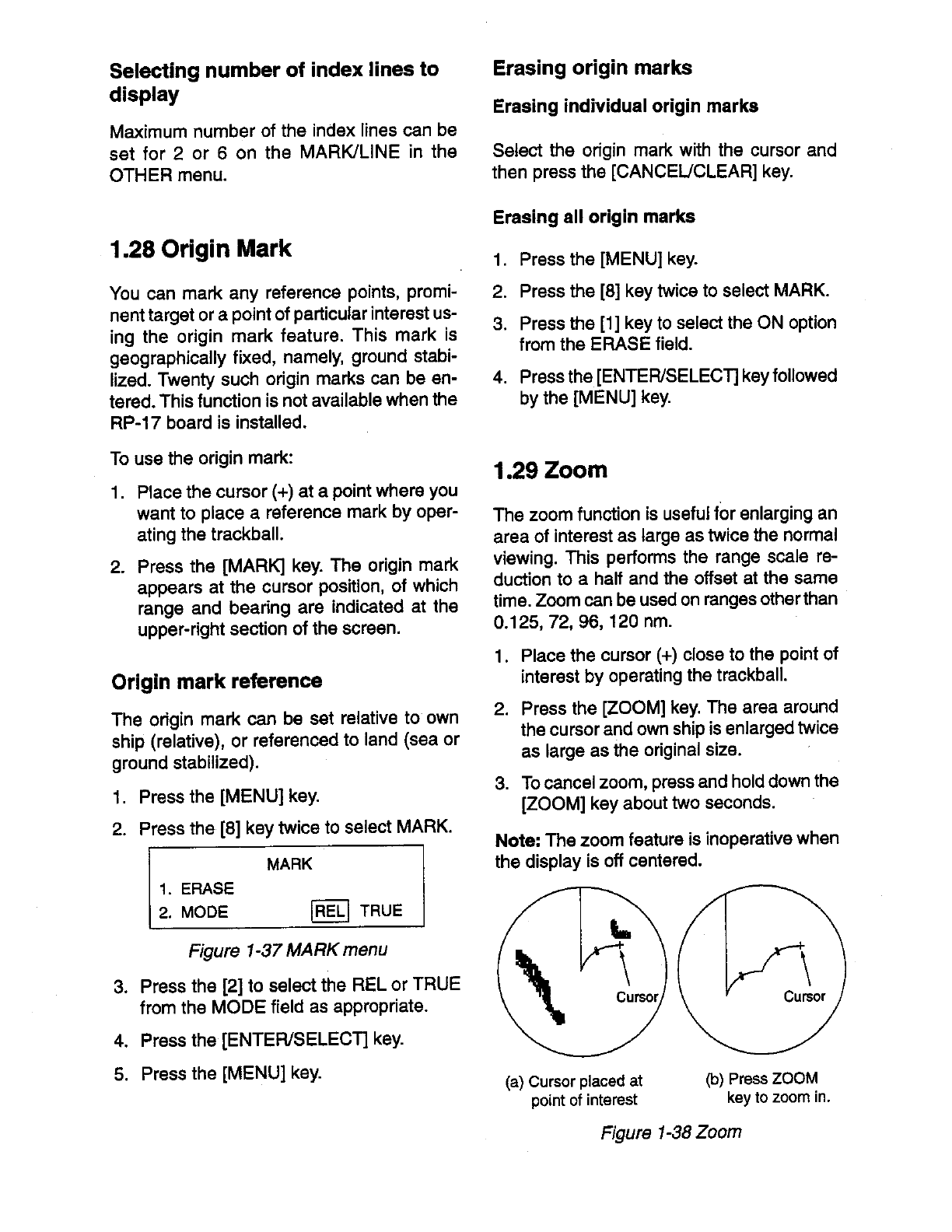 Selecting number of index lines to display

Maximum number of the index lines can be set for 2 or 6 on the MARK/LINE in the OTHER menu.

1.28 Origin Mark

You can mark any reference points, prominent target or a point of particular interest using the origin mark feature. This mark is geographically fixed, namely, ground stabilized. Twenty such origin marks can be entered. This function is not available when the RP-17 board is installed.

To use the origin mark:

1. Place the cursor (+) at a point where you want to place a reference mark by operating the trackball.
2. Press the [MARK] key. The origin mark appears at the cursor position, of which range and bearing are indicated at the upper-right section of the screen.

Origin mark reference

The origin mark can be set relative to own ship (relative), or referenced to land (sea or ground stabilized).

1. Press the [MENU] key.
2. Press the [8] key twice to select MARK.

MARK
1. ERASE
2. MODE REL TRUE

Figure 1-37 MARK menu

3. Press the [2] to select the REL or TRUE from the MODE field as appropriate.
4. Press the [ENTER/SELECT] key.
5. Press the [MENU] key.

Erasing origin marks

Erasing individual origin marks

Select the origin mark with the cursor and then press the [CANCEL/CLEAR] key.

Erasing all origin marks

1. Press the [MENU] key.
2. Press the [8] key twice to select MARK.
3. Press the [1] key to select the ON option from the ERASE field.
4. Press the [ENTER/SELECT] key followed by the [MENU] key.

1.29 Zoom

The zoom function is useful for enlarging an area of interest as large as twice the normal viewing. This performs the range scale reduction to a half and the offset at the same time. Zoom can be used on ranges other than 0.125, 72, 96, 120 nm.

1. Place the cursor (+) close to the point of interest by operating the trackball.
2. Press the [ZOOM] key. The area around the cursor and own ship is enlarged twice as large as the original size.
3. To cancel zoom, press and hold down the [ZOOM] key about two seconds.

Note: The zoom feature is inoperative when the display is off centered.

Cursor

Cursor

(a) Cursor placed at point of interest

(b) Press ZOOM key to zoom in.

Figure 1-38 Zoom